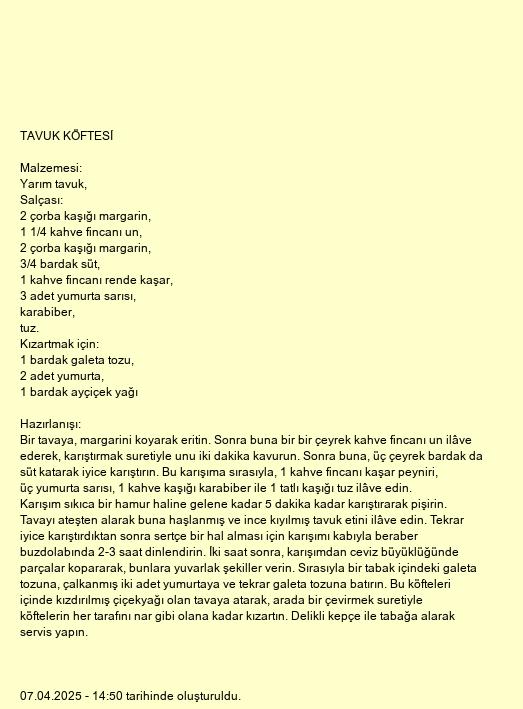 TAVUK KÖFTESİ

Malzemesi:
Yarım tavuk,
Salçası:
2 çorba kaşığı margarin,
1 1/4 kahve fincanı un,
2 çorba kaşığı margarin,
3/4 bardak süt,
1 kahve fincanı rende kaşar,
3 adet yumurta sarısı,
karabiber,
tuz.
Kızartmak için:
1 bardak galeta tozu,
2 adet yumurta,
1 bardak ayçiçek yağı

Hazırlanışı:
Bir tavaya, margarini koyarak eritin. Sonra buna bir bir çeyrek kahve fincanı un ilâve ederek, karıştırmak suretiyle unu iki dakika kavurun. Sonra buna, üç çeyrek bardak da süt katarak iyice karıştırın. Bu karışıma sırasıyla, 1 kahve fincanı kaşar peyniri, üç yumurta sarısı, 1 kahve kaşığı karabiber ile 1 tatlı kaşığı tuz ilâve edin.
Karışım sıkıca bir hamur haline gelene kadar 5 dakika kadar karıştırarak pişirin. Tavayı ateşten alarak buna haşlanmış ve ince kıyılmış tavuk etini ilâve edin. Tekrar iyice karıştırdıktan sonra sertçe bir hal alması için karışımı kabıyla beraber buzdolabında 2-3 saat dinlendirin. İki saat sonra, karışımdan ceviz büyüklüğünde parçalar kopararak, bunlara yuvarlak şekiller verin. Sırasıyla bir tabak içindeki galeta tozuna, çalkanmış iki adet yumurtaya ve tekrar galeta tozuna batırın. Bu köfteleri içinde kızdırılmış çiçekyağı olan tavaya atarak, arada bir çevirmek suretiyle köftelerin her tarafını nar gibi olana kadar kızartın. Delikli kepçe ile tabağa alarak servis yapın.

07.04.2025 - 14:50 tarihinde oluşturuldu.